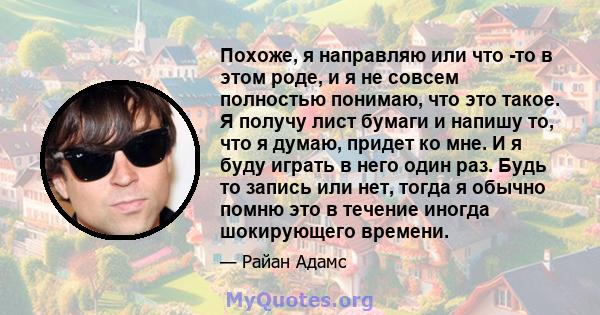 Похоже, я направляю или что -то в этом роде, и я не совсем полностью понимаю, что это такое. Я получу лист бумаги и напишу то, что я думаю, придет ко мне. И я буду играть в него один раз. Будь то запись или нет, тогда я обычно помню это в течение иногда шокирующего времени.

— Райан Адамс

MyQuotes.org